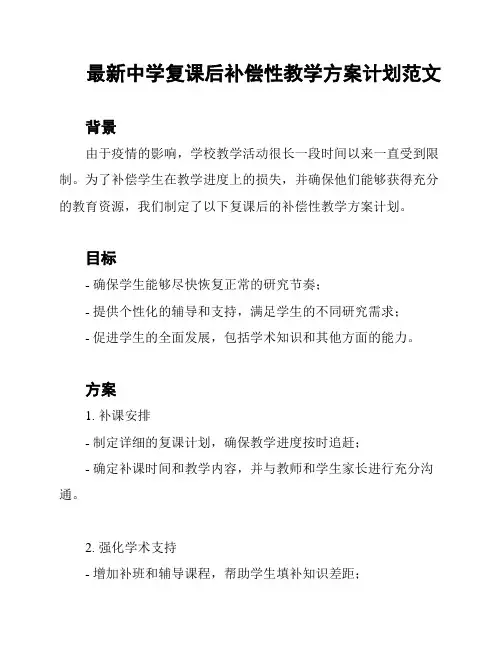 最新中学复课后补偿性教学方案计划范文

背景

由于疫情的影响，学校教学活动很长一段时间以来一直受到限制。为了补偿学生在教学进度上的损失，并确保他们能够获得充分的教育资源，我们制定了以下复课后的补偿性教学方案计划。

目标

- 确保学生能够尽快恢复正常的研究节奏；

- 提供个性化的辅导和支持，满足学生的不同研究需求；

- 促进学生的全面发展，包括学术知识和其他方面的能力。

方案

1. 补课安排

- 制定详细的复课计划，确保教学进度按时追赶；

- 确定补课时间和教学内容，并与教师和学生家长进行充分沟通。

2. 强化学术支持

- 增加补班和辅导课程，帮助学生填补知识差距；